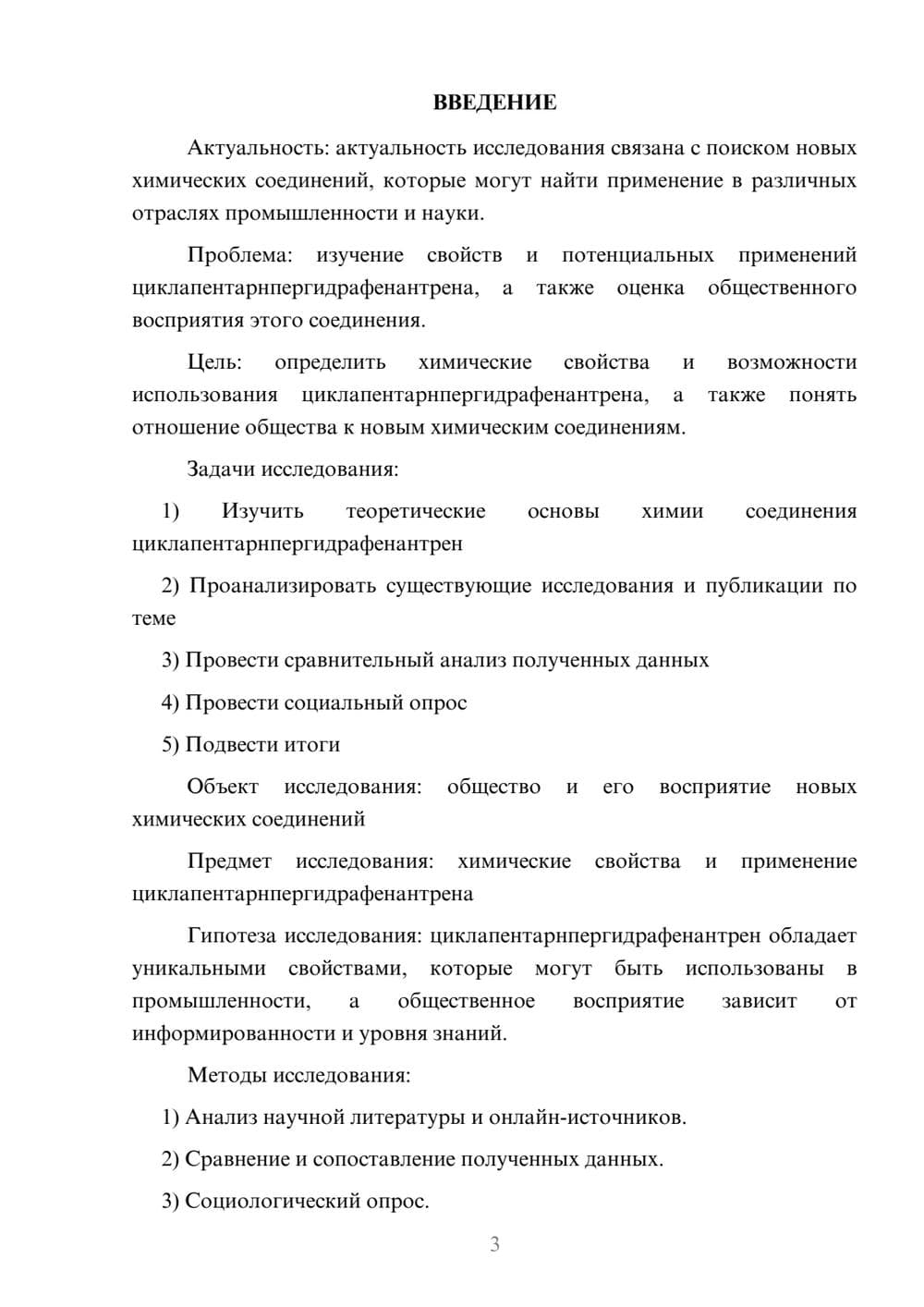 ВВЕДЕНИЕ

Актуальность: актуальность исследования связана с поиском новых химических соединений, которые могут найти применение в различных отраслях промышленности и науки.

Проблема: изучение свойств и потенциальных применений циклапентарнпергидрафенантрена, а также оценка общественного восприятия этого соединения.

Цель: определить химические свойства и возможности использования циклапентарнпергидрафенантрена, а также понять отношение общества к новым химическим соединениям.

Задачи исследования:

1) Изучить теоретические основы химии соединения циклапентарнпергидрафенантрен

2) Проанализировать существующие исследования и публикации по теме

3) Провести сравнительный анализ полученных данных

4) Провести социальный опрос

5) Подвести итоги

Объект исследования: общество и его восприятие новых химических соединений

Предмет исследования: химические свойства и применение циклапентарнпергидрафенантрена

Гипотеза исследования: циклапентарнпергидрафенантрен обладает уникальными свойствами, которые могут быть использованы в промышленности, а общественное восприятие зависит от информированности и уровня знаний.

Методы исследования:

1) Анализ научной литературы и онлайн-источников.

2) Сравнение и сопоставление полученных данных.

3) Социологический опрос.

3